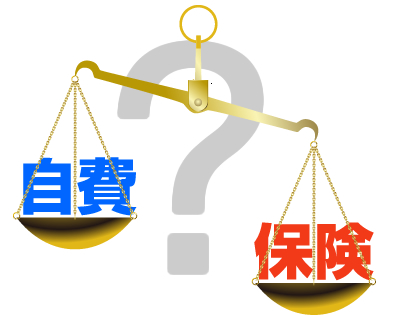 ?

自費

保険